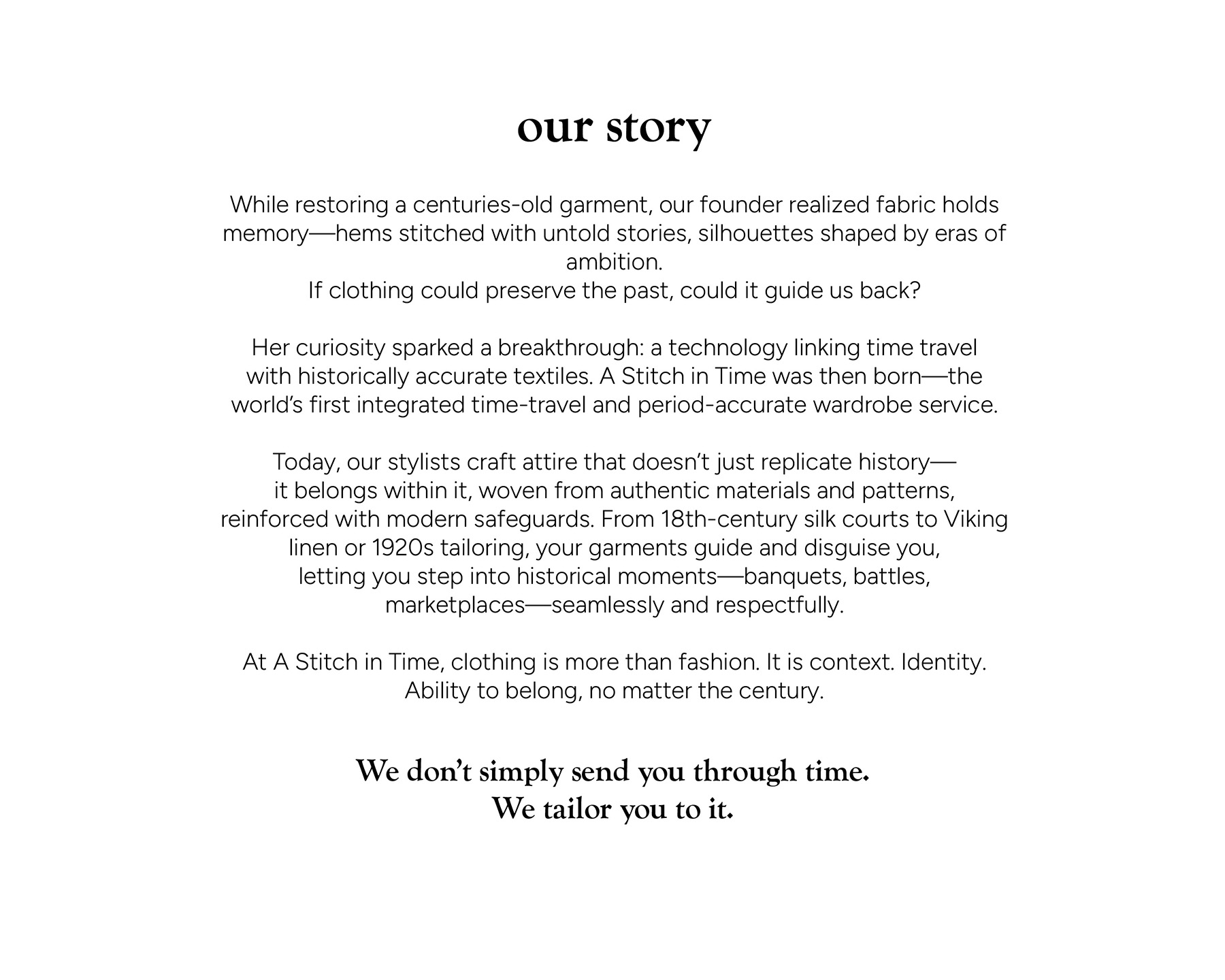 our story

While restoring a centuries-old garment, our founder realized fabric holds memory—hems stitched with untold stories, silhouettes shaped by eras of ambition.
If clothing could preserve the past, could it guide us back?

Her curiosity sparked a breakthrough: a technology linking time travel with historically accurate textiles. A Stitch in Time was then born—the world's first integrated time-travel and period-accurate wardrobe service.

Today, our stylists craft attire that doesn't just replicate history—it belongs within it, woven from authentic materials and patterns, reinforced with modern safeguards. From 18th-century silk courts to Viking linen or 1920s tailoring, your garments guide and disguise you, letting you step into historical moments—banquets, battles, marketplaces—seamlessly and respectfully.

At A Stitch in Time, clothing is more than fashion. It is context. Identity. Ability to belong, no matter the century.

We don't simply send you through time.
We tailor you to it.